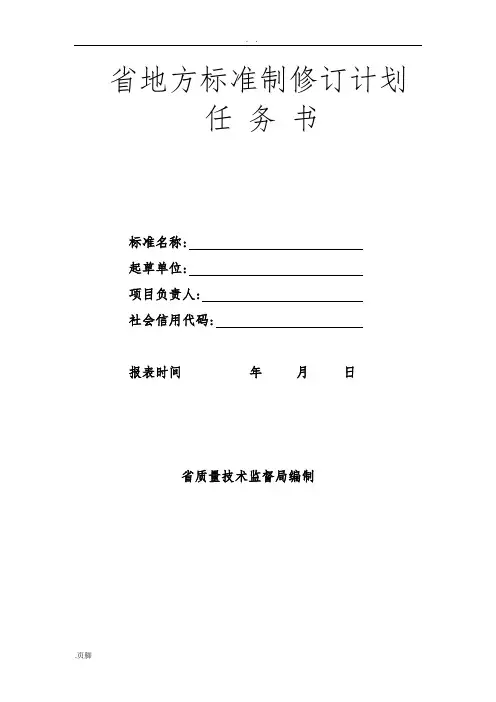 . .

省地方标准制修订计划
任 务 书

标准名称：
起草单位：
项目负责人：
社会信用代码：

报表时间 年 月 日

省质量技术监督局编制

.页脚